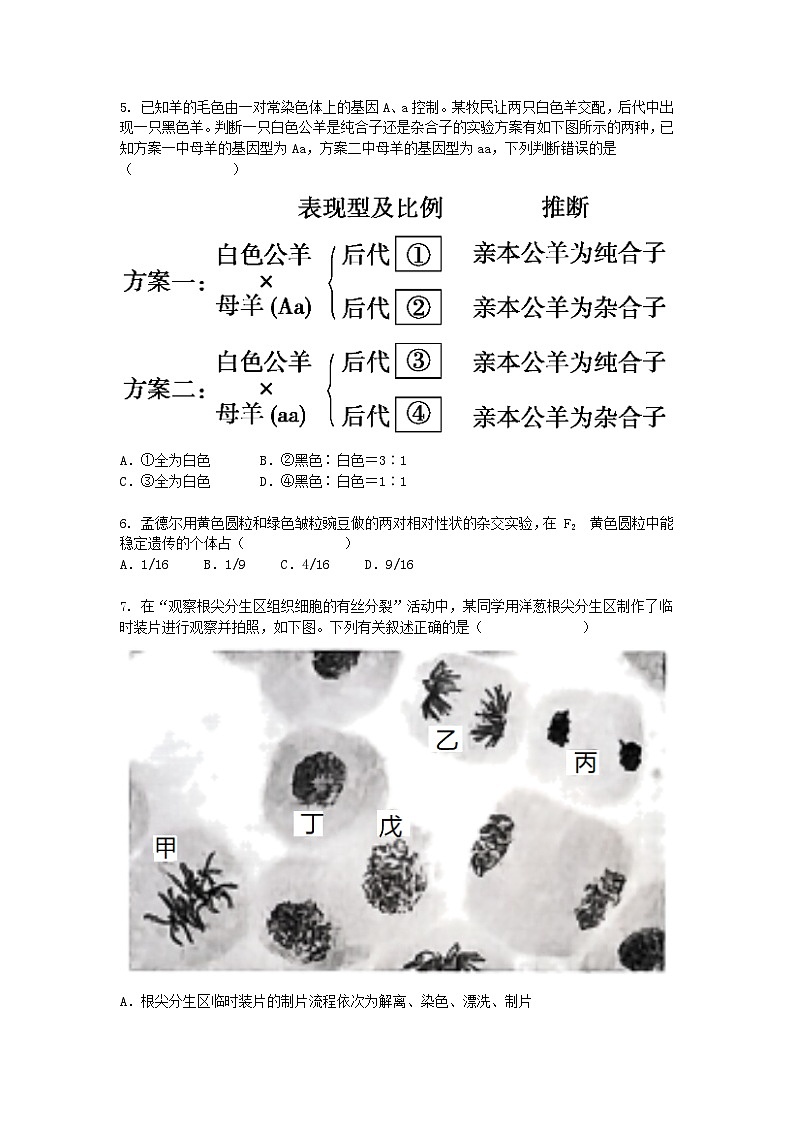 5. 已知羊的毛色由一对常染色体上的基因 A、a 控制。某牧民让两只白色羊交配，后代中出现一只黑色羊。判断一只白色公羊是纯合子还是杂合子的实验方案有如下图所示的两种，已知方案一中母羊的基因型为 Aa，方案二中母羊的基因型为 aa，下列判断错误的是（　　　　）

表现型及比例　　推断

方案一：白色公羊 × 母羊 (Aa)　后代 ①　亲本公羊为纯合子
后代 ②　亲本公羊为杂合子

方案二：白色公羊 × 母羊 (aa)　后代 ③　亲本公羊为纯合子
后代 ④　亲本公羊为杂合子

A. ①全为白色　　B. ②黑色：白色＝3：1
C. ③全为白色　　D. ④黑色：白色＝1：1

6. 孟德尔用黄色圆粒和绿色皱粒豌豆做的两对相对性状的杂交实验，在 $F_2$ 黄色圆粒中能稳定遗传的个体占（　　　　）
A. 1/16　B. 1/9　C. 4/16　D. 9/16

7. 在“观察根尖分生区组织细胞的有丝分裂”活动中，某同学用洋葱根尖分生区制作了临时装片进行观察并拍照，如下图。下列有关叙述正确的是（　　　　）

乙
丙
丁
戊
甲

A. 根尖分生区临时装片的制片流程依次为解离、染色、漂洗、制片